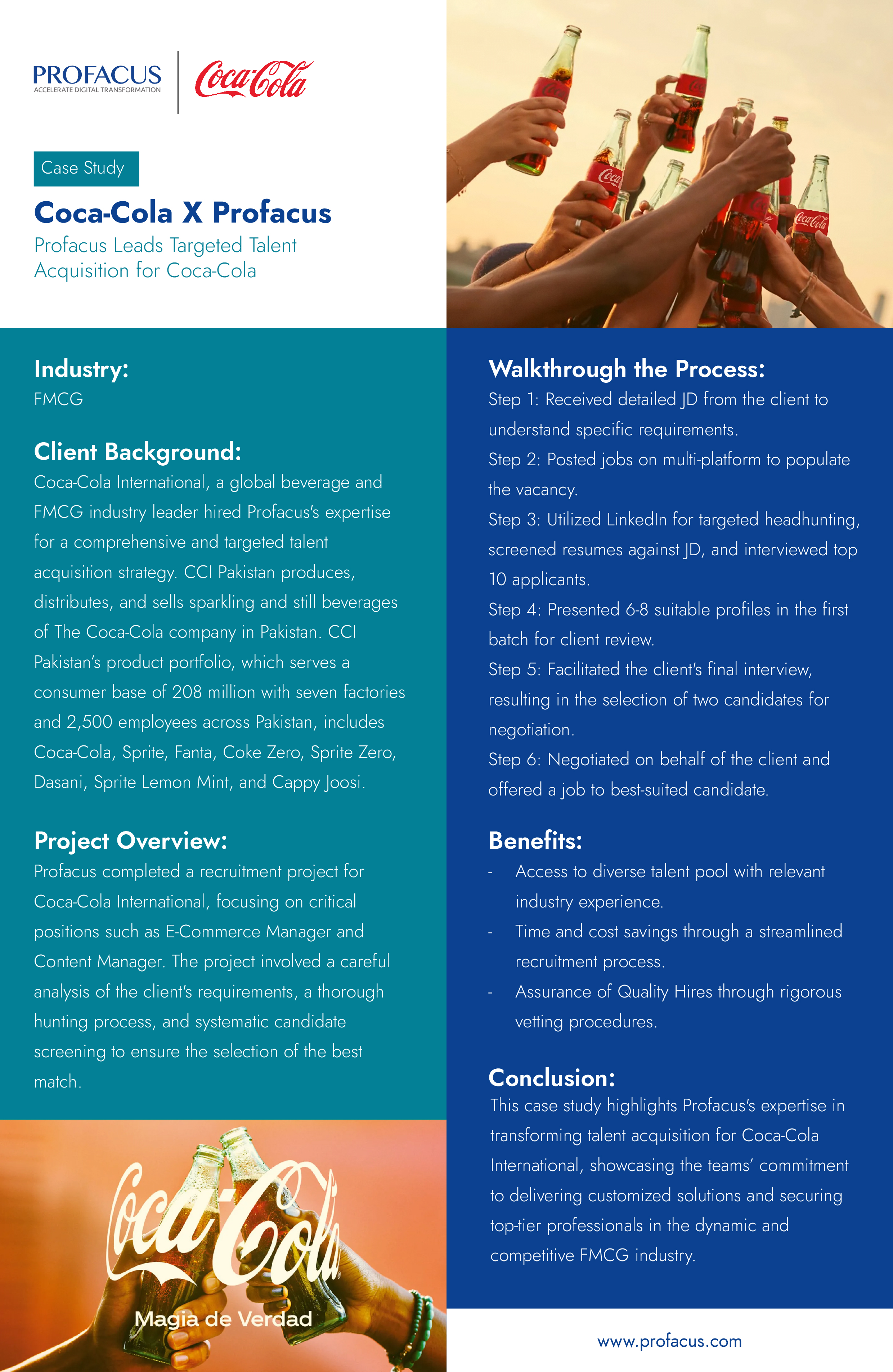 PROFACUS
ACCELERATE DIGITAL TRANSFORMATION

Coca-Cola

Case Study

Coca-Cola X Profacus

Profacus Leads Targeted Talent Acquisition for Coca-Cola

Industry:
FMCG

Client Background:
Coca-Cola International, a global beverage and FMCG industry leader hired Profacus's expertise for a comprehensive and targeted talent acquisition strategy. CCI Pakistan produces, distributes, and sells sparkling and still beverages of The Coca-Cola company in Pakistan. CCI Pakistan's product portfolio, which serves a consumer base of 208 million with seven factories and 2,500 employees across Pakistan, includes Coca-Cola, Sprite, Fanta, Coke Zero, Sprite Zero, Dasani, Sprite Lemon Mint, and Cappy Joosi.

Project Overview:
Profacus completed a recruitment project for Coca-Cola International, focusing on critical positions such as E-Commerce Manager and Content Manager. The project involved a careful analysis of the client's requirements, a thorough hunting process, and systematic candidate screening to ensure the selection of the best match.

Coca-Cola
Magia de Verdad

Walkthrough the Process:
Step 1: Received detailed JD from the client to understand specific requirements.
Step 2: Posted jobs on multi-platform to populate the vacancy.
Step 3: Utilized LinkedIn for targeted headhunting, screened resumes against JD, and interviewed top 10 applicants.
Step 4: Presented 6-8 suitable profiles in the first batch for client review.
Step 5: Facilitated the client's final interview, resulting in the selection of two candidates for negotiation.
Step 6: Negotiated on behalf of the client and offered a job to best-suited candidate.

Benefits:
- Access to diverse talent pool with relevant industry experience.
- Time and cost savings through a streamlined recruitment process.
- Assurance of Quality Hires through rigorous vetting procedures.

Conclusion:
This case study highlights Profacus's expertise in transforming talent acquisition for Coca-Cola International, showcasing the teams' commitment to delivering customized solutions and securing top-tier professionals in the dynamic and competitive FMCG industry.

www.profacus.com